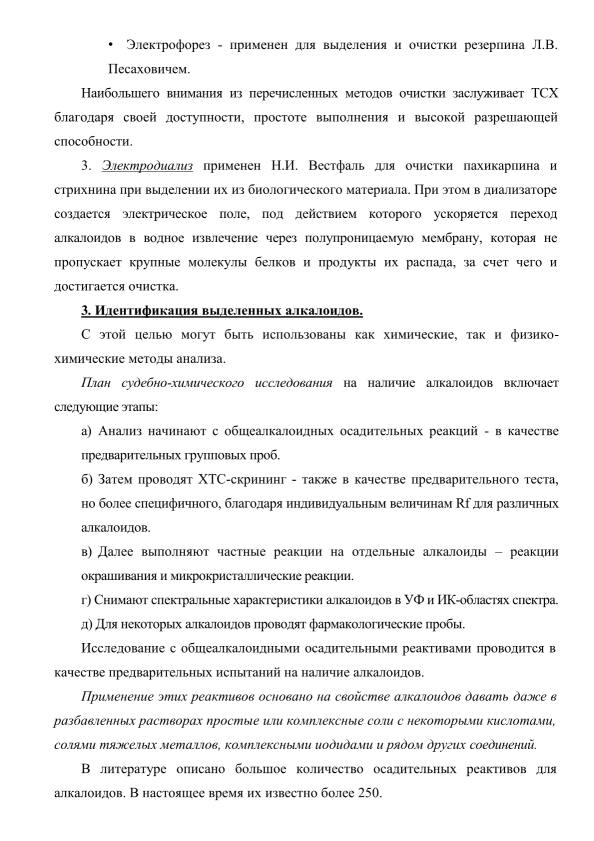 • Электрофорез - применен для выделения и очистки резерпина Л.В. Песаховичем.

Наибольшего внимания из перечисленных методов очистки заслуживает ТСХ благодаря своей доступности, простоте выполнения и высокой разрешающей способности.

3. Электродиализ применен Н.И. Вестфаль для очистки пахикарпина и стрихнина при выделении их из биологического материала. При этом в диализаторе создается электрическое поле, под действием которого ускоряется переход алкалоидов в водное извлечение через полупроницаемую мембрану, которая не пропускает крупные молекулы белков и продукты их распада, за счет чего и достигается очистка.

3. Идентификация выделенных алкалоидов.

С этой целью могут быть использованы как химические, так и физико-химические методы анализа.

План судебно-химического исследования на наличие алкалоидов включает следующие этапы:

а) Анализ начинают с общеалкалоидных осадительных реакций - в качестве предварительных групповых проб.

б) Затем проводят ХТС-скрининг - также в качестве предварительного теста, но более специфичного, благодаря индивидуальным величинам Rf для различных алкалоидов.

в) Далее выполняют частные реакции на отдельные алкалоиды – реакции окрашивания и микрокристаллические реакции.

г) Снимают спектральные характеристики алкалоидов в УФ и ИК-областях спектра.

д) Для некоторых алкалоидов проводят фармакологические пробы.

Исследование с общеалкалоидными осадительными реактивами проводится в качестве предварительных испытаний на наличие алкалоидов.

Применение этих реактивов основано на свойстве алкалоидов давать даже в разбавленных растворах простые или комплексные соли с некоторыми кислотами, солями тяжелых металлов, комплексными иодидами и рядом других соединений.

В литературе описано большое количество осадительных реактивов для алкалоидов. В настоящее время их известно более 250.